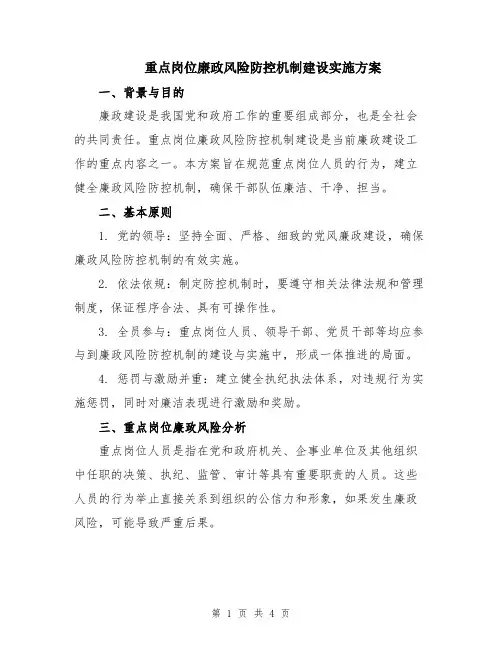 重点岗位廉政风险防控机制建设实施方案

一、背景与目的

廉政建设是我国党和政府工作的重要组成部分，也是全社会的共同责任。重点岗位廉政风险防控机制建设是当前廉政建设工作的重点内容之一。本方案旨在规范重点岗位人员的行为，建立健全廉政风险防控机制，确保干部队伍廉洁、干净、担当。

二、基本原则

1. 党的领导：坚持全面、严格、细致的党风廉政建设，确保廉政风险防控机制的有效实施。

2. 依法依规：制定防控机制时，要遵守相关法律法规和管理制度，保证程序合法、具有可操作性。

3. 全员参与：重点岗位人员、领导干部、党员干部等均应参与到廉政风险防控机制的建设与实施中，形成一体推进的局面。

4. 惩罚与激励并重：建立健全执纪执法体系，对违规行为实施惩罚，同时对廉洁表现进行激励和奖励。

三、重点岗位廉政风险分析

重点岗位人员是指在党和政府机关、企事业单位及其他组织中任职的决策、执纪、监管、审计等具有重要职责的人员。这些人员的行为举止直接关系到组织的公信力和形象，如果发生廉政风险，可能导致严重后果。

第 1 页 共 4 页